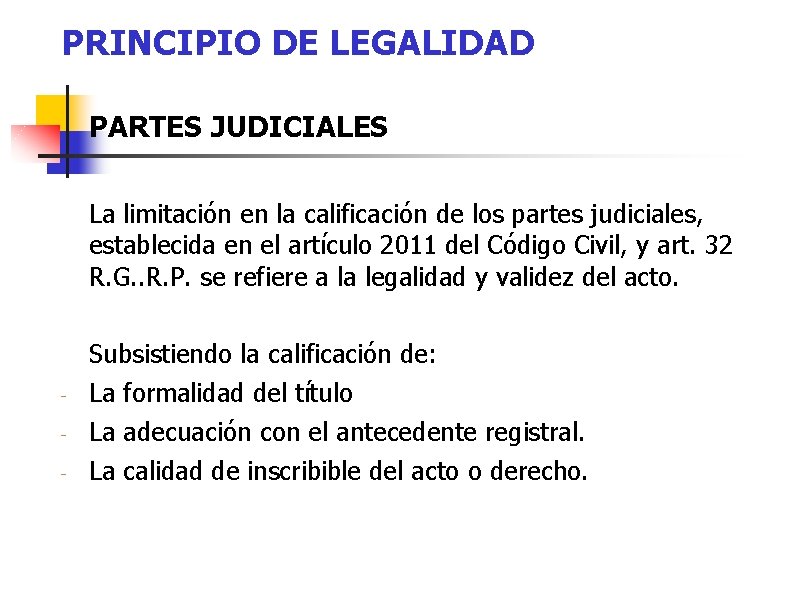 PRINCIPIO DE LEGALIDAD

PARTES JUDICIALES

La limitación en la calificación de los partes judiciales, establecida en el artículo 2011 del Código Civil, y art. 32 R.G..R.P. se refiere a la legalidad y validez del acto.

Subsistiendo la calificación de:
- La formalidad del título
- La adecuación con el antecedente registral.
- La calidad de inscribible del acto o derecho.